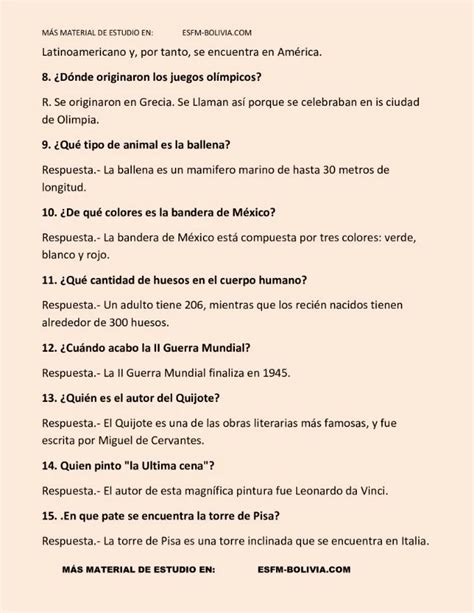 MÁS MATERIAL DE ESTUDIO EN: ESFM-BOLIVIA.COM

Latinoamericano y, por tanto, se encuentra en América.

8. ¿Dónde originaron los juegos olímpicos?

R. Se originaron en Grecia. Se Llaman así porque se celebraban en is ciudad de Olimpia.

9. ¿Qué tipo de animal es la ballena?

Respuesta.- La ballena es un mamifero marino de hasta 30 metros de longitud.

10. ¿De qué colores es la bandera de México?

Respuesta.- La bandera de México está compuesta por tres colores: verde, blanco y rojo.

11. ¿Qué cantidad de huesos en el cuerpo humano?

Respuesta.- Un adulto tiene 206, mientras que los recién nacidos tienen alrededor de 300 huesos.

12. ¿Cuándo acabo la II Guerra Mundial?

Respuesta.- La II Guerra Mundial finaliza en 1945.

13. ¿Quién es el autor del Quijote?

Respuesta.- El Quijote es una de las obras literarias más famosas, y fue escrita por Miguel de Cervantes.

14. Quien pinto "la Ultima cena"?

Respuesta.- El autor de esta magnífica pintura fue Leonardo da Vinci.

15. .En que pate se encuentra la torre de Pisa?

Respuesta.- La torre de Pisa es una torre inclinada que se encuentra en Italia.

MÁS MATERIAL DE ESTUDIO EN: ESFM-BOLIVIA.COM